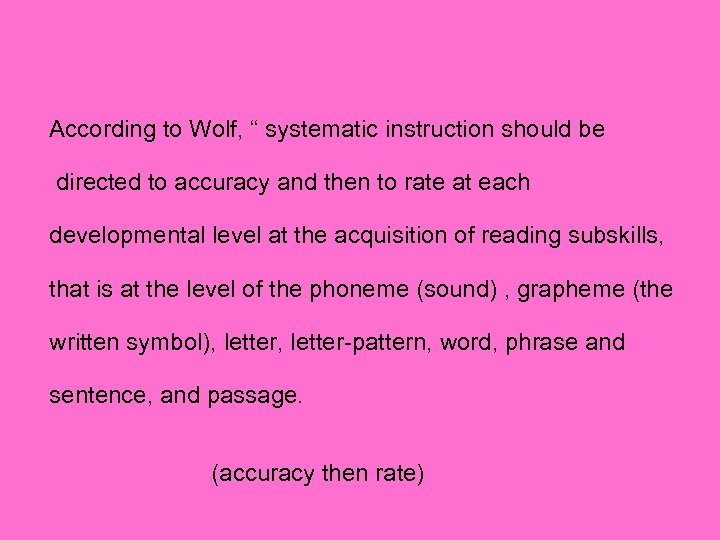 According to Wolf, “ systematic instruction should be directed to accuracy and then to rate at each developmental level at the acquisition of reading subskills, that is at the level of the phoneme (sound) , grapheme (the written symbol), letter, letter-pattern, word, phrase and sentence, and passage.

(accuracy then rate)